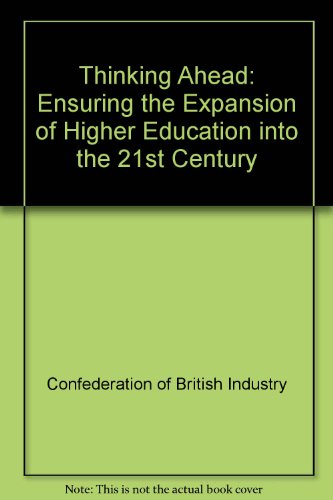 Thinking Ahead: Ensuring the Expansion of Higher Education into the 21st Century

Confederation of British Industry

Note: This is not the actual book cover